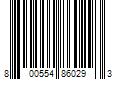 8 00554 86029 3